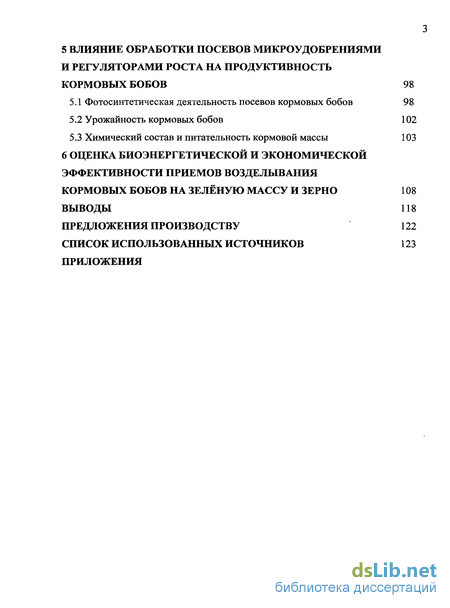 3

5 ВЛИЯНИЕ ОБРАБОТКИ ПОСЕВОВ МИКРОУДОБРЕНИЯМИ И РЕГУЛЯТОРАМИ РОСТА НА ПРОДУКТИВНОСТЬ КОРМОВЫХ БОБОВ 98

5.1 Фотосинтетическая деятельность посевов кормовых бобов 98

5.2 Урожайность кормовых бобов 102

5.3 Химический состав и питательность кормовой массы 103

6 ОЦЕНКА БИОЭНЕРГЕТИЧЕСКОЙ И ЭКОНОМИЧЕСКОЙ ЭФФЕКТИВНОСТИ ПРИЕМОВ ВОЗДЕЛЫВАНИЯ КОРМОВЫХ БОБОВ НА ЗЕЛЁНУЮ МАССУ И ЗЕРНО 108

ВЫВОДЫ 118

ПРЕДЛОЖЕНИЯ ПРОИЗВОДСТВУ 122

СПИСОК ИСПОЛЬЗОВАННЫХ ИСТОЧНИКОВ 123

ПРИЛОЖЕНИЯ

dsLib.net
библиотека диссертаций